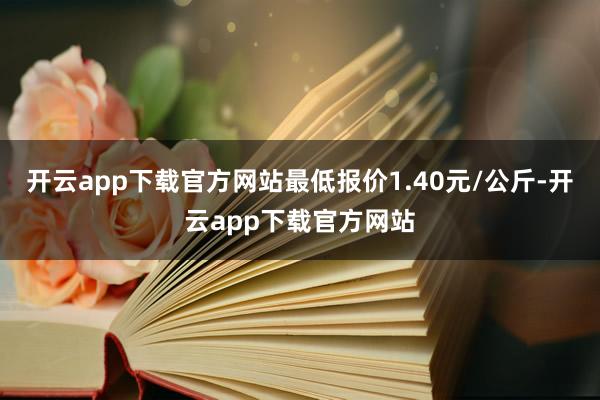 开云app下载官方网站最低报价1.40元/公斤-开云app下载官方网站